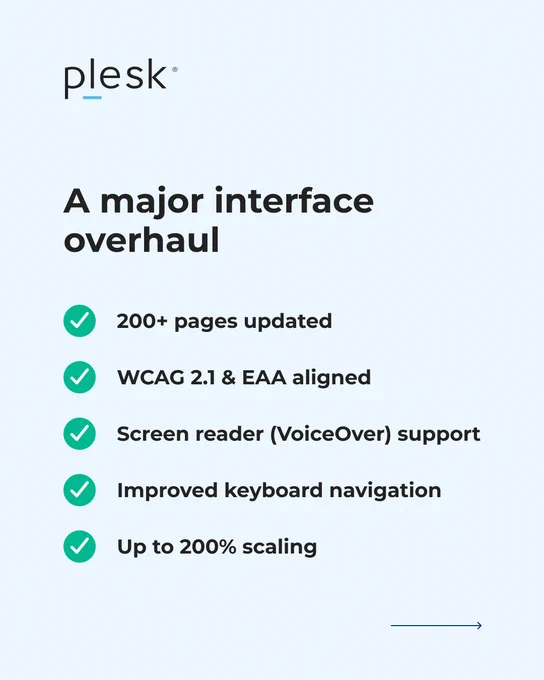 plesk®

A major interface overhaul

✓ 200+ pages updated
✓ WCAG 2.1 & EAA aligned
✓ Screen reader (VoiceOver) support
✓ Improved keyboard navigation
✓ Up to 200% scaling

→